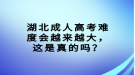 湖北成人高考难度会越来越大，这是真的吗？